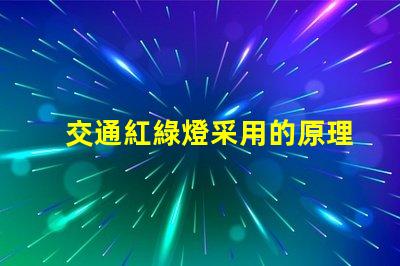 交通紅綠燈采用的原理